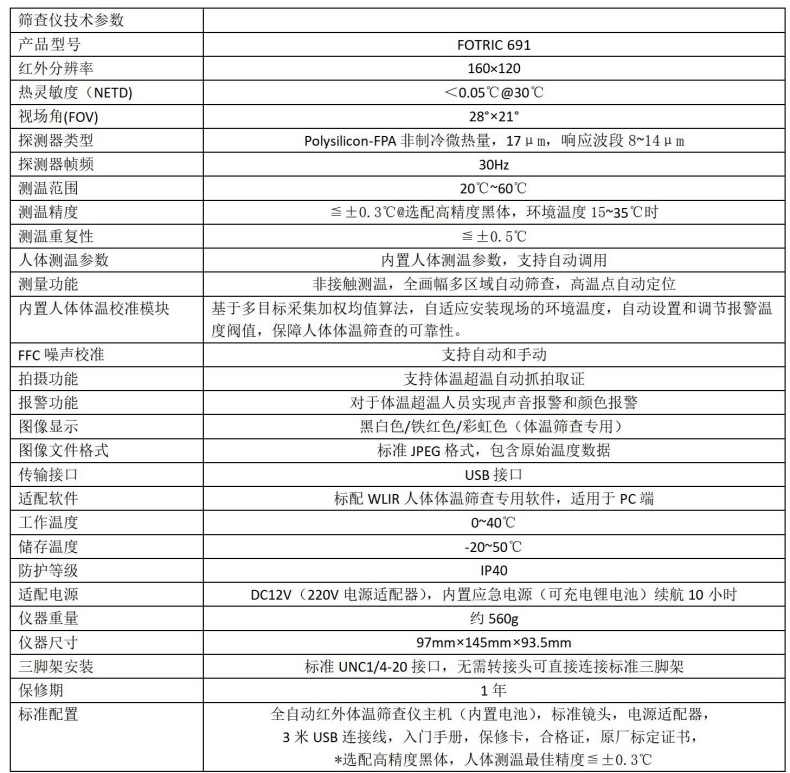 | 筛查仪技术参数 | |
|---|---|
| 产品型号 | FOTRIC 691 |
| 红外分辨率 | 160×120 |
| 热灵敏度（NETD) | ＜0.05℃@30℃ |
| 视场角(FOV) | 28°×21° |
| 探测器类型 | Polysilicon-FPA 非制冷微热量，17μm，响应波段 8~14μm |
| 探测器帧频 | 30Hz |
| 测温范围 | 20℃~60℃ |
| 测温精度 | ≦±0.3℃@选配高精度黑体，环境温度 15~35℃时 |
| 测温重复性 | ≦±0.5℃ |
| 人体测温参数 | 内置人体测温参数，支持自动调用 |
| 测量功能 | 非接触测温，全画幅多区域自动筛查，高温点自动定位 |
| 内置人体体温校准模块 | 基于多目标采集加权均值算法，自适应安装现场的环境温度，自动设置和调节报警温度阀值，保障人体体温筛查的可靠性。 |
| FFC 噪声校准 | 支持自动和手动 |
| 拍摄功能 | 支持体温超温自动抓拍取证 |
| 报警功能 | 对于体温超温人员实现声音报警和颜色报警 |
| 图像显示 | 黑白色/铁红色/彩虹色（体温筛查专用） |
| 图像文件格式 | 标准 JPEG 格式，包含原始温度数据 |
| 传输接口 | USB 接口 |
| 适配软件 | 标配 WLIR 人体体温筛查专用软件，适用于 PC 端 |
| 工作温度 | 0~40℃ |
| 储存温度 | -20~50℃ |
| 防护等级 | IP40 |
| 适配电源 | DC12V（220V 电源适配器），内置应急电源（可充电锂电池）续航 10 小时 |
| 仪器重量 | 约 560g |
| 仪器尺寸 | 97mm×145mm×93.5mm |
| 三脚架安装 | 标准 UNC1/4-20 接口，无需转接头可直接连接标准三脚架 |
| 保修期 | 1 年 |
| 标准配置 | 全自动红外体温筛查仪主机（内置电池），标准镜头，电源适配器，3 米 USB 连接线，入门手册，保修卡，合格证，原厂标定证书，*选配高精度黑体，人体测温最佳精度≦±0.3℃ |